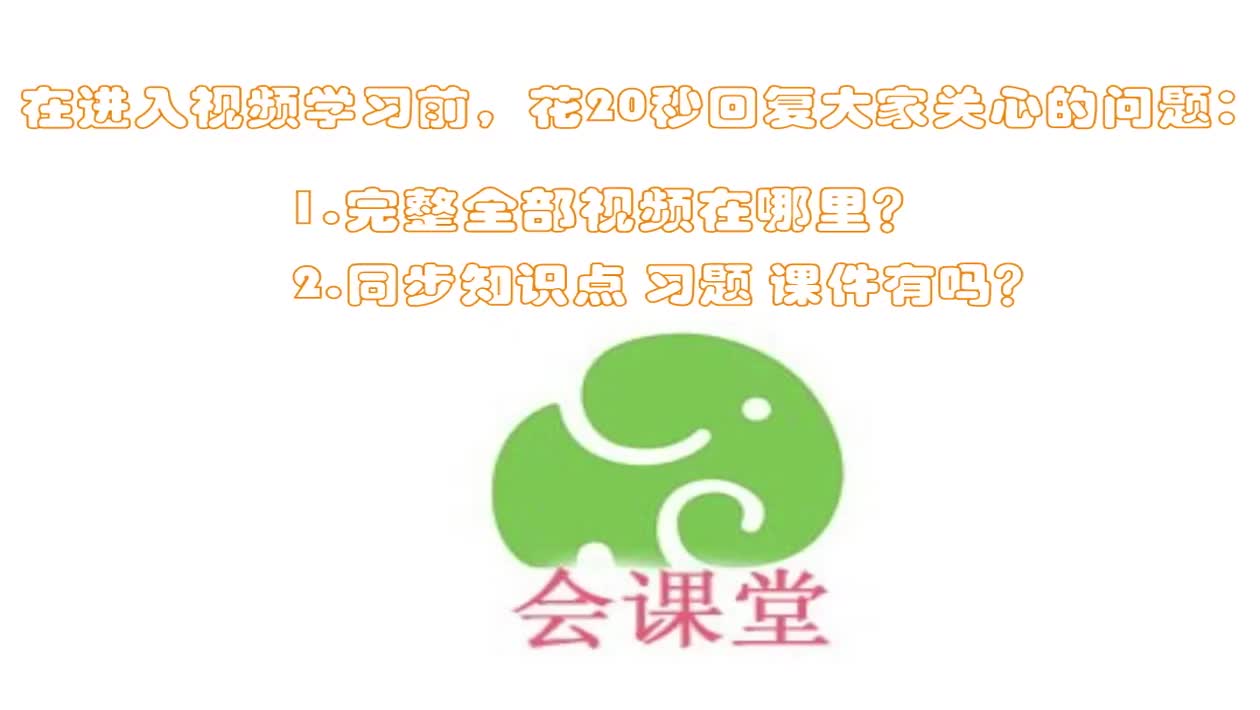 在进入视频学习前，花20秒回复大家关心的问题：

1.完整全部视频在哪里？

2.同步知识点 习题 课件有吗？

会课堂